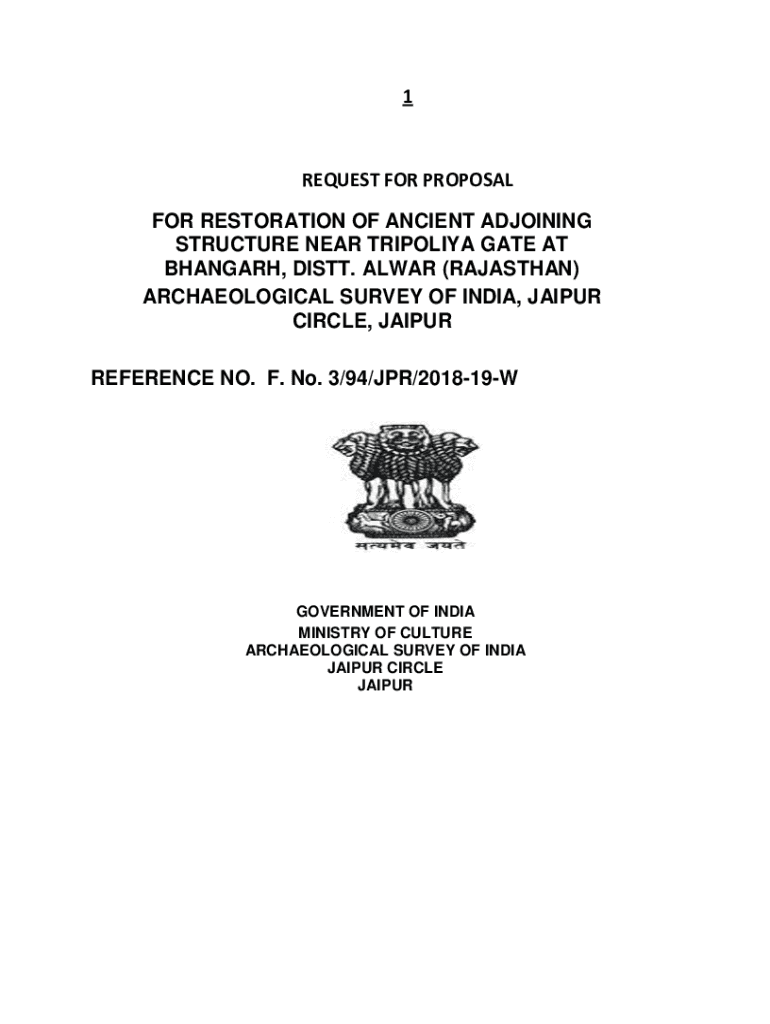 1

REQUEST FOR PROPOSAL

FOR RESTORATION OF ANCIENT ADJOINING STRUCTURE NEAR TRIPOLIYA GATE AT BHANGARH, DISTT. ALWAR (RAJASTHAN) ARCHAEOLOGICAL SURVEY OF INDIA, JAIPUR CIRCLE, JAIPUR

REFERENCE NO. F. No. 3/94/JPR/2018-19-W

सत्यमेव जयते

GOVERNMENT OF INDIA
MINISTRY OF CULTURE
ARCHAEOLOGICAL SURVEY OF INDIA
JAIPUR CIRCLE
JAIPUR